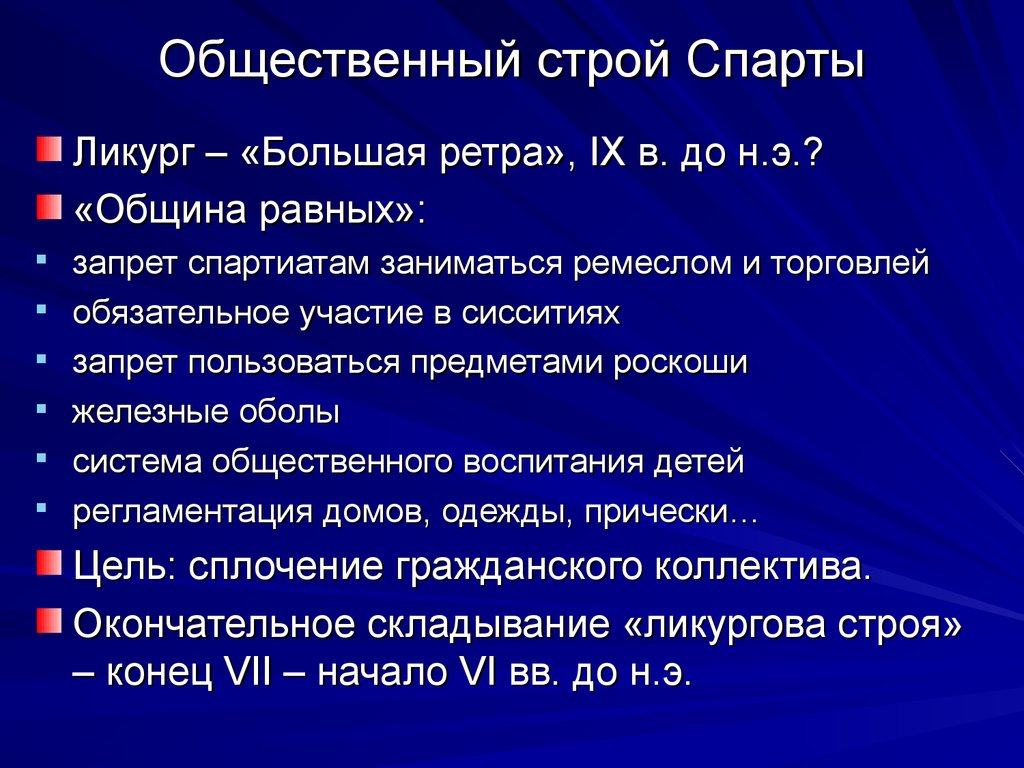 Общественный строй Спарты

Ликург – «Большая ретра», IX в. до н.э.?

«Община равных»:

запрет спартиатам заниматься ремеслом и торговлей

обязательное участие в сисситиях

запрет пользоваться предметами роскоши

железные оболы

система общественного воспитания детей

регламентация домов, одежды, прически…

Цель: сплочение гражданского коллектива.

Окончательное складывание «ликургова строя» – конец VII – начало VI вв. до н.э.